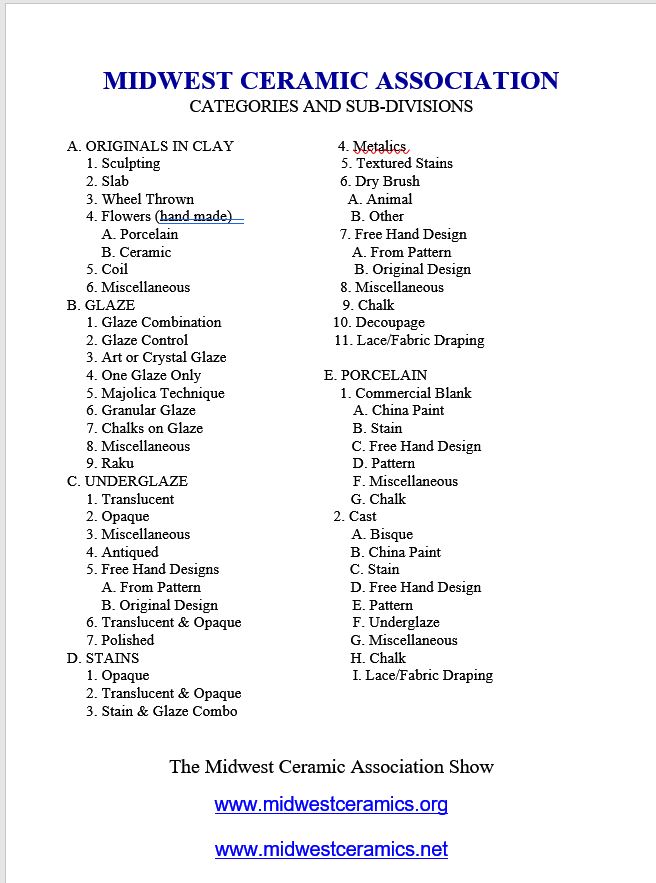 MIDWEST CERAMIC ASSOCIATION
CATEGORIES AND SUB-DIVISIONS

A. ORIGINALS IN CLAY
1. Sculpting
2. Slab
3. Wheel Thrown
4. Flowers (hand made)
A. Porcelain
B. Ceramic
5. Coil
6. Miscellaneous
B. GLAZE
1. Glaze Combination
2. Glaze Control
3. Art or Crystal Glaze
4. One Glaze Only
5. Majolica Technique
6. Granular Glaze
7. Chalks on Glaze
8. Miscellaneous
9. Raku
C. UNDERGLAZE
1. Translucent
2. Opaque
3. Miscellaneous
4. Antiqued
5. Free Hand Designs
A. From Pattern
B. Original Design
6. Translucent & Opaque
7. Polished
D. STAINS
1. Opaque
2. Translucent & Opaque
3. Stain & Glaze Combo
4. Metalics
5. Textured Stains
6. Dry Brush
A. Animal
B. Other
7. Free Hand Design
A. From Pattern
B. Original Design
8. Miscellaneous
9. Chalk
10. Decoupage
11. Lace/Fabric Draping

E. PORCELAIN
1. Commercial Blank
A. China Paint
B. Stain
C. Free Hand Design
D. Pattern
F. Miscellaneous
G. Chalk
2. Cast
A. Bisque
B. China Paint
C. Stain
D. Free Hand Design
E. Pattern
F. Underglaze
G. Miscellaneous
H. Chalk
I. Lace/Fabric Draping

The Midwest Ceramic Association Show

www.midwestceramics.org

www.midwestceramics.net